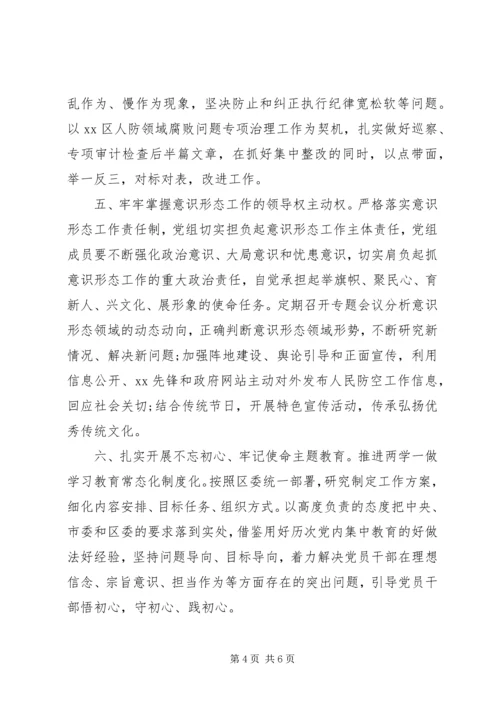 乱作为、慢作为现象，坚决防止和纠正执行纪律宽松软等问题。以 xx 区人防领域腐败问题专项治理工作为契机，扎实做好巡察、专项审计检查后半篇文章，在抓好集中整改的同时，以点带面，举一反三，对标对表，改进工作。

五、牢牢掌握意识形态工作的领导权主动权。严格落实意识形态工作责任制，党组切实担负起意识形态工作主体责任，党组成员要不断强化政治意识、大局意识和忧患意识，切实肩负起抓意识形态工作的重大政治责任，自觉承担起举旗帜、聚民心、育新人、兴文化、展形象的使命任务。定期召开专题会议分析意识形态领域的动态动向，正确判断意识形态领域形势，不断研究新情况、解决新问题;加强阵地建设、舆论引导和正面宣传，利用信息公开、xx 先锋和政府网站主动对外发布人民防空工作信息，回应社会关切;结合传统节日，开展特色宣传活动，传承弘扬优秀传统文化。

六、扎实开展不忘初心、牢记使命主题教育。推进两学一做学习教育常态化制度化。按照区委统一部署，研究制定工作方案，细化内容安排、目标任务、组织方式。以高度负责的态度把中央、市委和区委的要求落到实处，借鉴用好历次党内集中教育的好做法好经验，坚持问题导向、目标导向，着力解决党员干部在理想信念、宗旨意识、担当作为等方面存在的突出问题，引导党员干部悟初心，守初心、践初心。

第 4 页 共 6 页